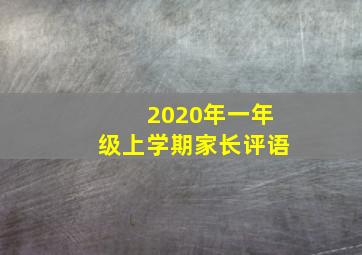 2020年一年级上学期家长评语